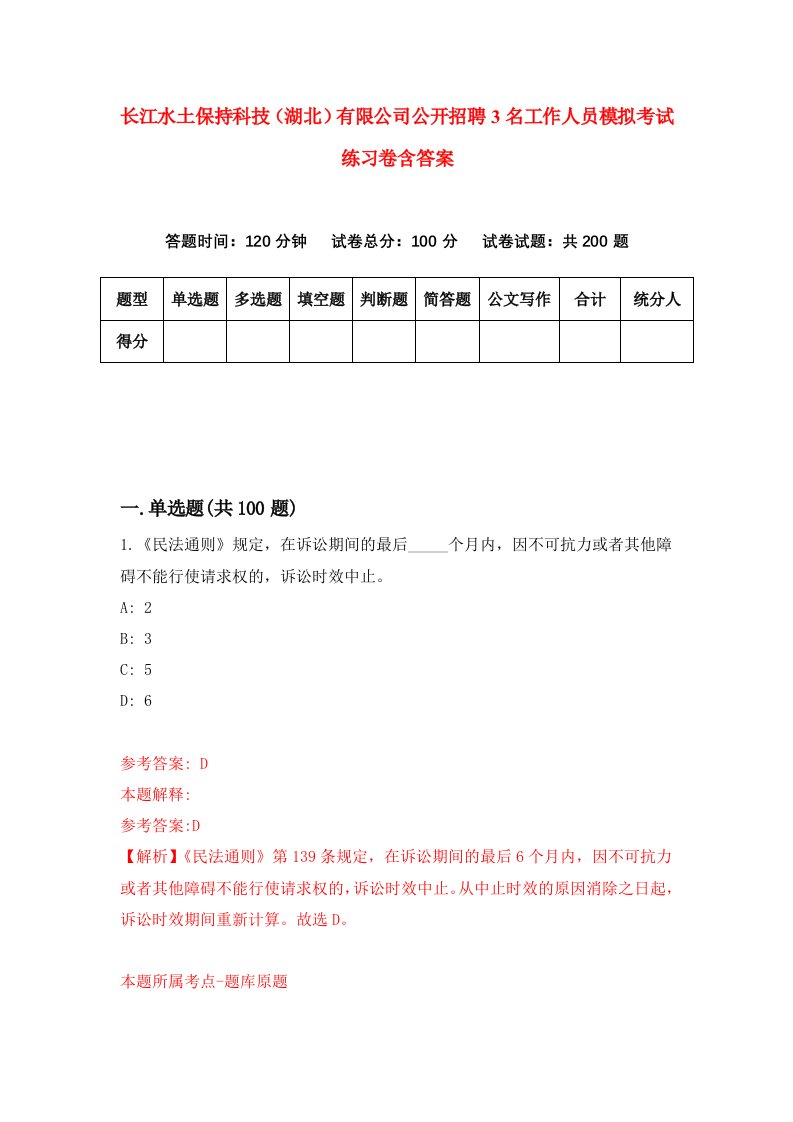 长江水土保持科技（湖北）有限公司公开招聘3名工作人员模拟考试练习卷含答案

答题时间：120分钟　试卷总分：100分　试卷试题：共200题

| 题型 | 单选题 | 多选题 | 填空题 | 判断题 | 简答题 | 公文写作 | 合计 | 统分人 |
|---|---|---|---|---|---|---|---|---|
| 得分 | | | | | | | | |

一.单选题(共100题)

1.《民法通则》规定，在诉讼期间的最后_____个月内，因不可抗力或者其他障碍不能行使请求权的，诉讼时效中止。

A: 2

B: 3

C: 5

D: 6

参考答案: D

本题解释:

参考答案:D

【解析】《民法通则》第139条规定，在诉讼期间的最后6个月内，因不可抗力或者其他障碍不能行使请求权的，诉讼时效中止。从中止时效的原因消除之日起，诉讼时效期间重新计算。故选D。

本题所属考点-题库原题